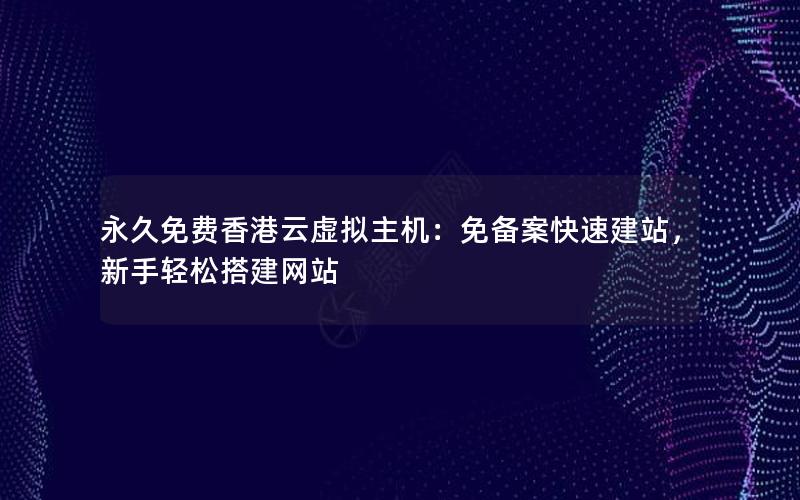 永久免费香港云虚拟主机：免备案快速建站，新手轻松搭建网站